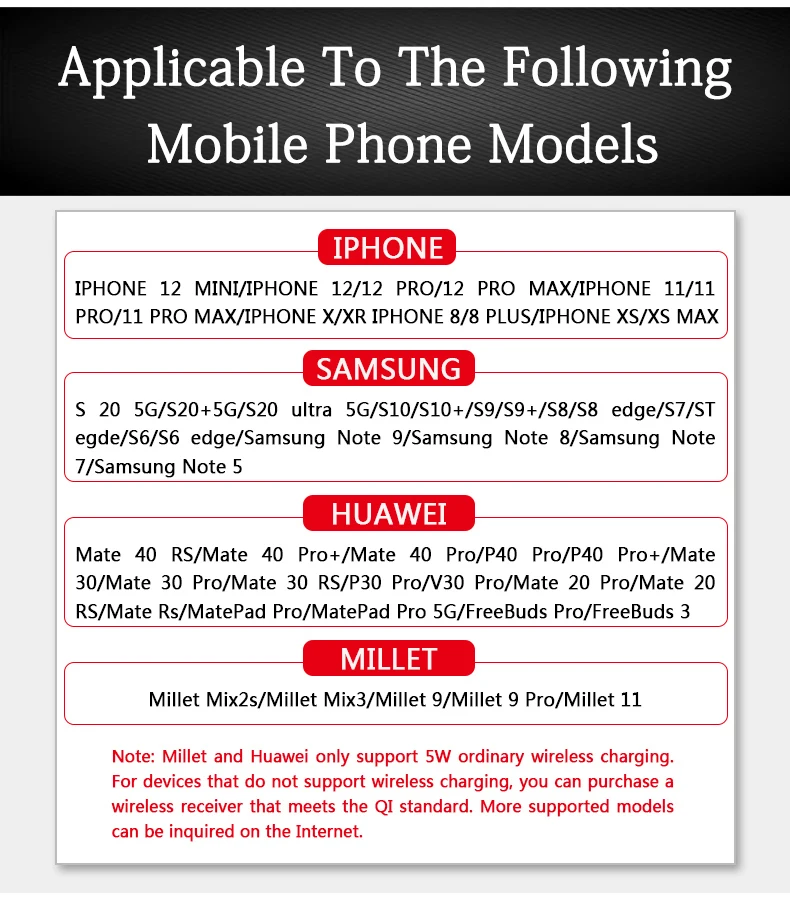 Applicable To The Following Mobile Phone Models

IPHONE

IPHONE 12 MINI/IPHONE 12/12 PRO/12 PRO MAX/IPHONE 11/11 PRO/11 PRO MAX/IPHONE X/XR IPHONE 8/8 PLUS/IPHONE XS/XS MAX

SAMSUNG

S 20 5G/S20+5G/S20 ultra 5G/S10/S10+/S9/S9+/S8/S8 edge/S7/ST egde/S6/S6 edge/Samsung Note 9/Samsung Note 8/Samsung Note 7/Samsung Note 5

HUAWEI

Mate 40 RS/Mate 40 Pro+/Mate 40 Pro/P40 Pro/P40 Pro+/Mate 30/Mate 30 Pro/Mate 30 RS/P30 Pro/V30 Pro/Mate 20 Pro/Mate 20 RS/Mate Rs/MatePad Pro/MatePad Pro 5G/FreeBuds Pro/FreeBuds 3

MILLET

Millet Mix2s/Millet Mix3/Millet 9/Millet 9 Pro/Millet 11

Note: Millet and Huawei only support 5W ordinary wireless charging. For devices that do not support wireless charging, you can purchase a wireless receiver that meets the QI standard. More supported models can be inquired on the Internet.